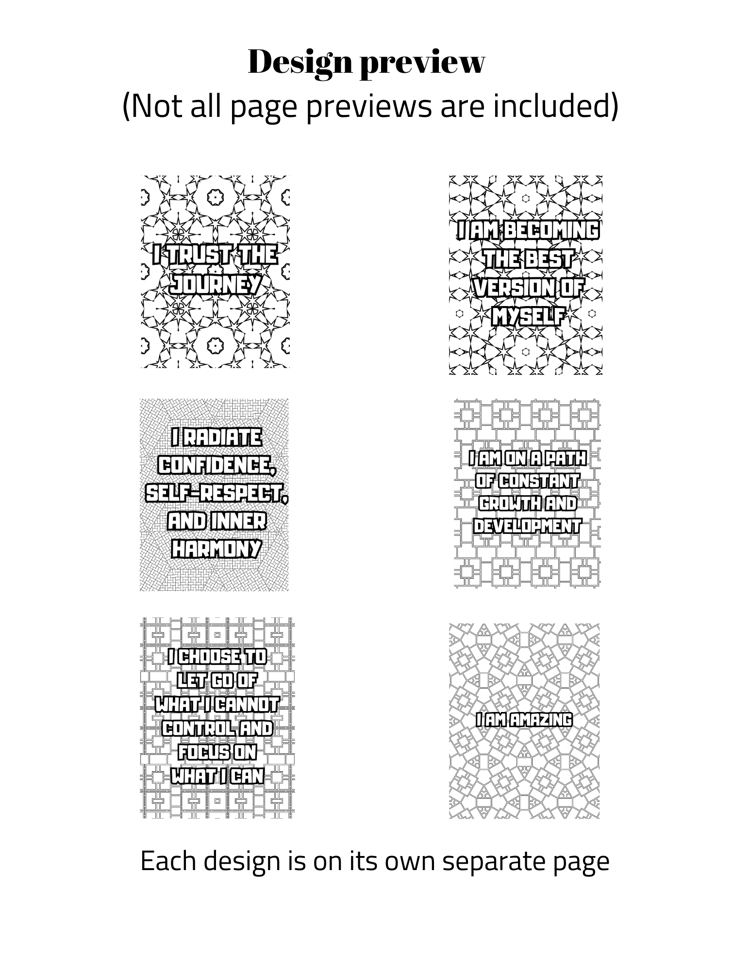 Design preview
(Not all page previews are included)

I TRUST THE JOURNEY

I AM BECOMING THE BEST VERSION OF MYSELF

I RADIATE CONFIDENCE, SELF-RESPECT, AND INNER HARMONY

I AM ON A PATH OF CONSTANT GROWTH AND DEVELOPMENT

I CHOOSE TO LET GO OF WHAT I CANNOT CONTROL AND FOCUS ON WHAT I CAN

I AM AMAZING

Each design is on its own separate page